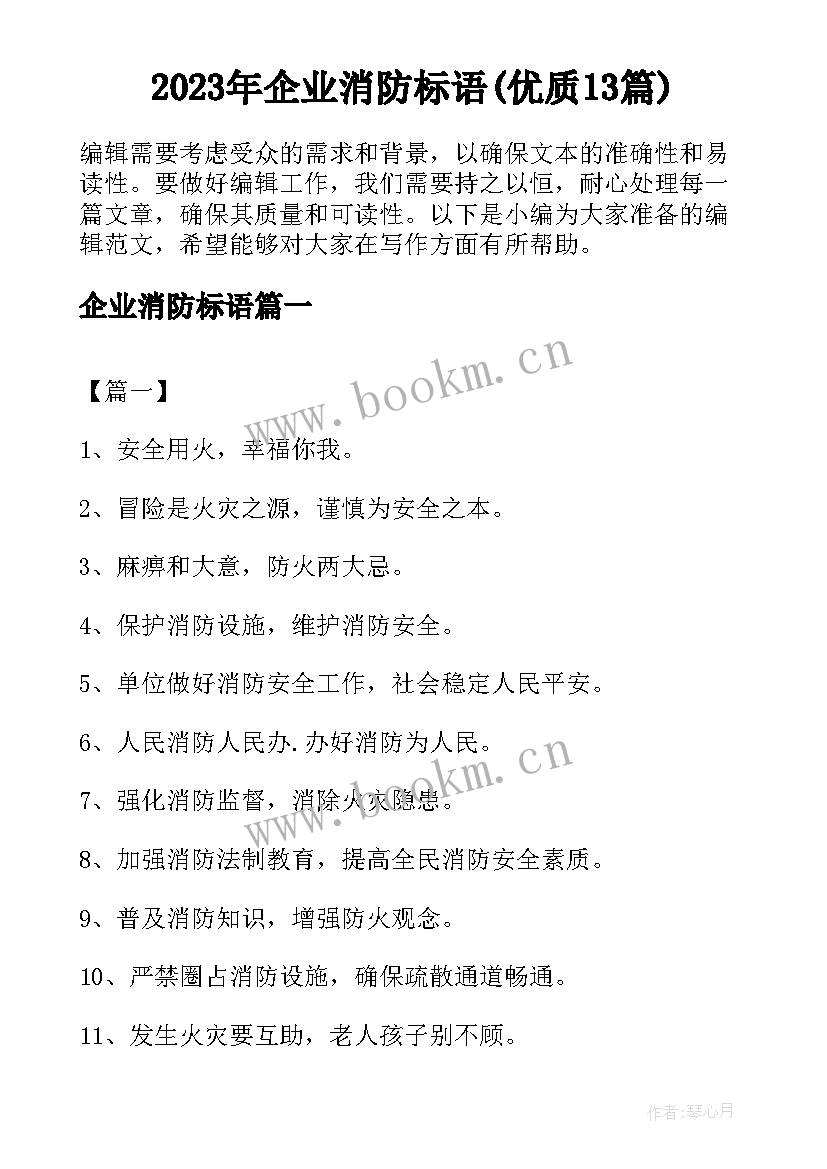 2023年企业消防标语(优质13篇)

编辑需要考虑受众的需求和背景，以确保文本的准确性和易读性。要做好编辑工作，我们需要持之以恒，耐心处理每一篇文章，确保其质量和可读性。以下是小编为大家准备的编辑范文，希望能够对大家在写作方面有所帮助。

企业消防标语篇一

www.bookm.cn

【篇一】

1、安全用火，幸福你我。

2、冒险是火灾之源，谨慎为安全之本。

3、麻痹和大意，防火两大忌。

4、保护消防设施，维护消防安全。

5、单位做好消防安全工作，社会稳定人民平安。

6、人民消防人民办.办好消防为人民。

www.bookm.cn

7、强化消防监督，消除火灾隐患。

8、加强消防法制教育，提高全民消防安全素质。

9、普及消防知识，增强防火观念。

10、严禁圈占消防设施，确保疏散通道畅通。

11、发生火灾要互助，老人孩子别不顾。

作者：琴心月